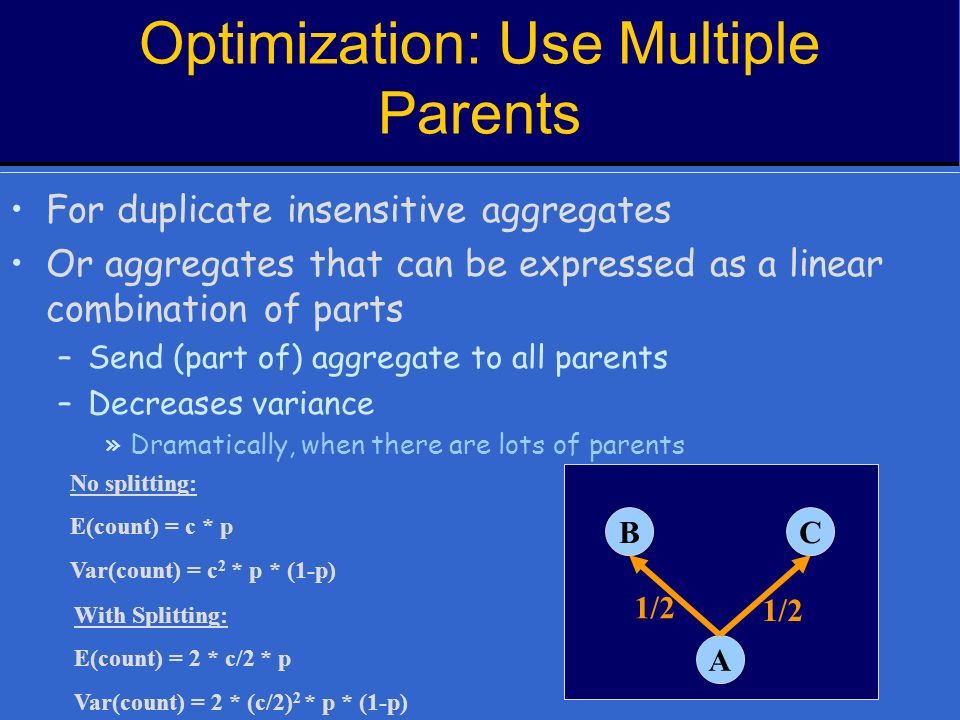 Optimization: Use Multiple Parents

• For duplicate insensitive aggregates
• Or aggregates that can be expressed as a linear combination of parts
– Send (part of) aggregate to all parents
– Decreases variance
» Dramatically, when there are lots of parents

No splitting:
E(count) = c * p
Var(count) = $c^2$ * p * (1-p)

With Splitting:
E(count) = 2 * c/2 * p
Var(count) = 2 * $(c/2)^2$ * p * (1-p)

B
C
1/2
1/2
A